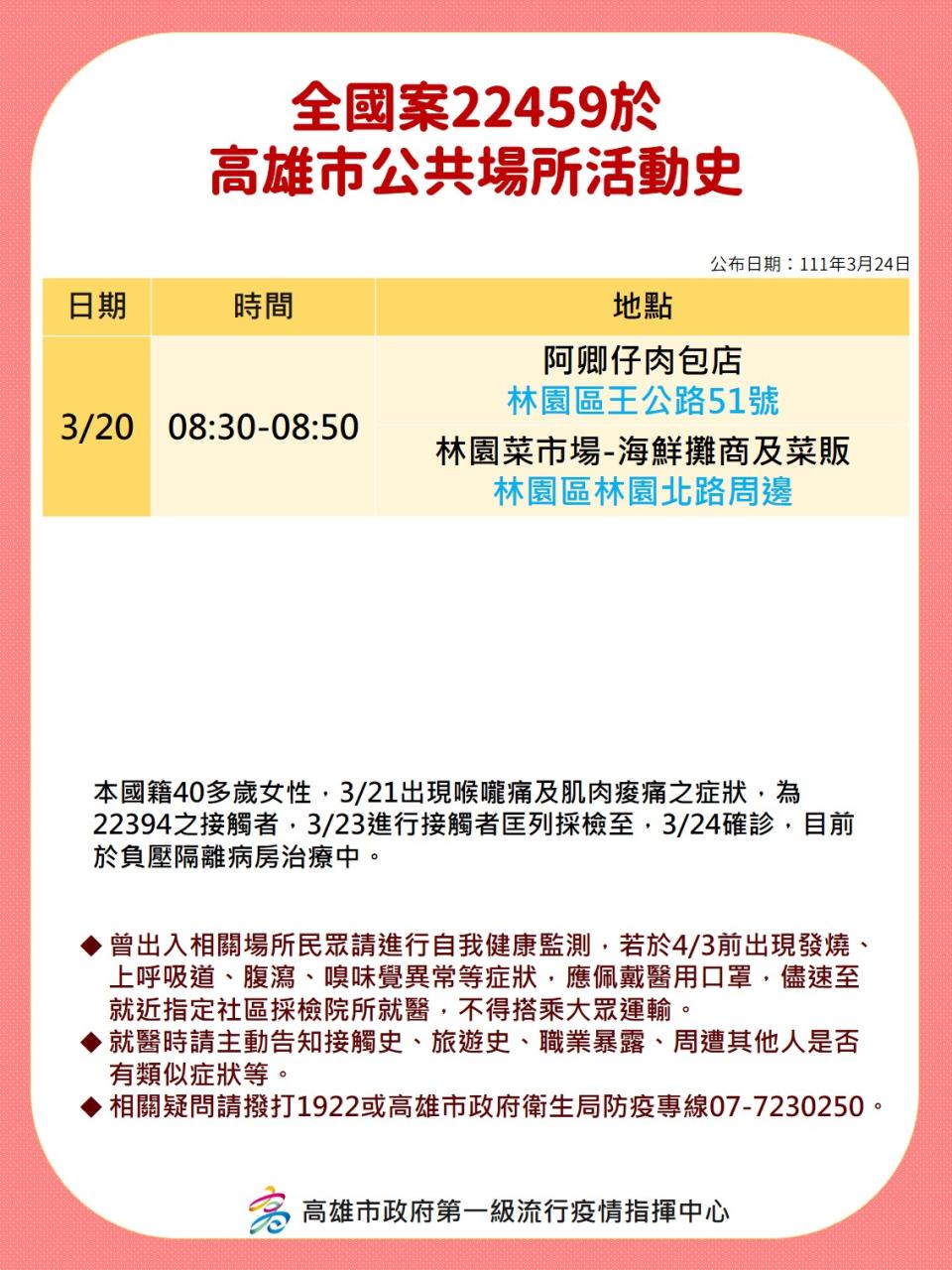 全國案22459於
高雄市公共場所活動史

公布日期：111年3月24日

| 日期 | 時間 | 地點 |
|---|---|---|
| 3/20 | 08:30-08:50 | 阿卿仔肉包店 林園區王公路51號 |
| | | 林園菜市場-海鮮攤商及菜販 林園區林園北路周邊 |

本國籍40多歲女性，3/21出現喉嚨痛及肌肉痠痛之症狀，為22394之接觸者，3/23進行接觸者匡列採檢至，3/24確診，目前於負壓隔離病房治療中。

◆ 曾出入相關場所民眾請進行自我健康監測，若於4/3前出現發燒、上呼吸道、腹瀉、嗅味覺異常等症狀，應佩戴醫用口罩，儘速至就近指定社區採檢院所就醫，不得搭乘大眾運輸。
◆ 就醫時請主動告知接觸史、旅遊史、職業暴露、周遭其他人是否有類似症狀等。
◆ 相關疑問請撥打1922或高雄市政府衛生局防疫專線07-7230250。

高雄市政府第一級流行疫情指揮中心